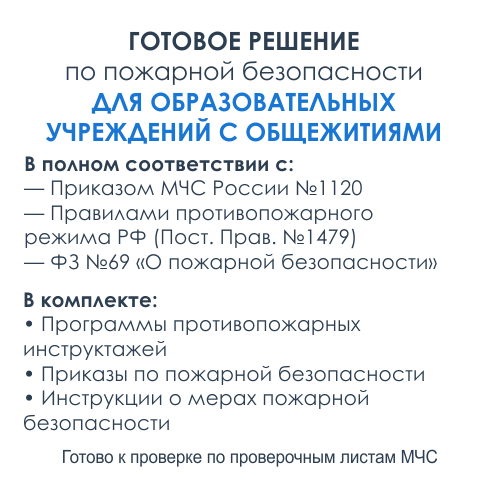 ГОТОВОЕ РЕШЕНИЕ
по пожарной безопасности
ДЛЯ ОБРАЗОВАТЕЛЬНЫХ УЧРЕЖДЕНИЙ С ОБЩЕЖИТИЯМИ

В полном соответствии с:
— Приказом МЧС России №1120
— Правилами противопожарного режима РФ (Пост. Прав. №1479)
— ФЗ №69 «О пожарной безопасности»

В комплекте:
• Программы противопожарных инструктажей
• Приказы по пожарной безопасности
• Инструкции о мерах пожарной безопасности

Готово к проверке по проверочным листам МЧС